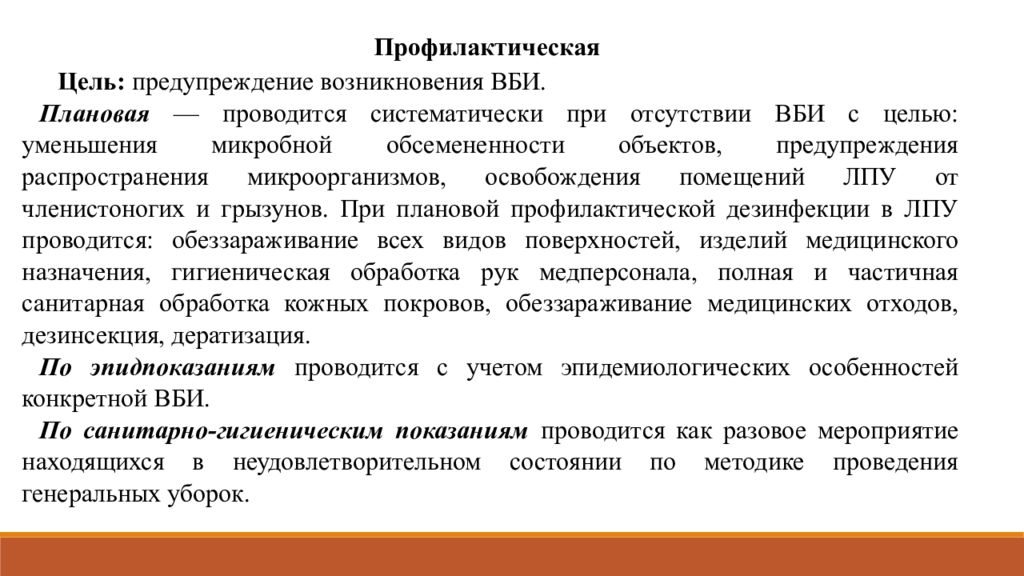 Профилактическая

Цель: предупреждение возникновения ВБИ.

Плановая — проводится систематически при отсутствии ВБИ с целью: уменьшения микробной обсемененности объектов, предупреждения распространения микроорганизмов, освобождения помещений ЛПУ от членистоногих и грызунов. При плановой профилактической дезинфекции в ЛПУ проводится: обеззараживание всех видов поверхностей, изделий медицинского назначения, гигиеническая обработка рук медперсонала, полная и частичная санитарная обработка кожных покровов, обеззараживание медицинских отходов, дезинсекция, дератизация.

По эпидпоказаниям проводится с учетом эпидемиологических особенностей конкретной ВБИ.

По санитарно-гигиеническим показаниям проводится как разовое мероприятие находящихся в неудовлетворительном состоянии по методике проведения генеральных уборок.